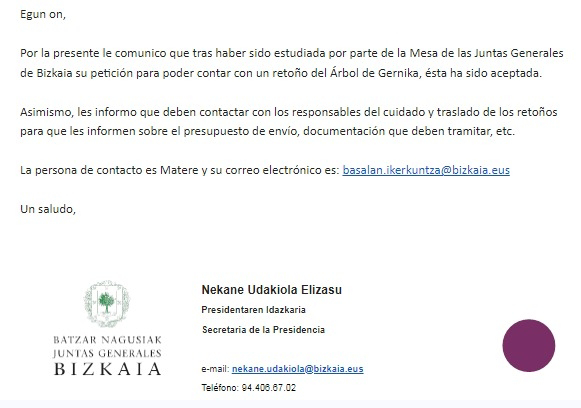 Egun on,

Por la presente le comunico que tras haber sido estudiada por parte de la Mesa de las Juntas Generales de Bizkaia su petición para poder contar con un retoño del Árbol de Gernika, ésta ha sido aceptada.

Asimismo, les informo que deben contactar con los responsables del cuidado y traslado de los retoños para que les informen sobre el presupuesto de envío, documentación que deben tramitar, etc.

La persona de contacto es Matere y su correo electrónico es: basalan.ikerkuntza@bizkaia.eus

Un saludo,

BATZAR NAGUSIAK
JUNTAS GENERALES
BIZKAIA

Nekane Udakiola Elizasu
Presidentaren Idazkaria
Secretaria de la Presidencia

e-mail: nekane.udakiola@bizkaia.eus
Teléfono: 94.406.67.02